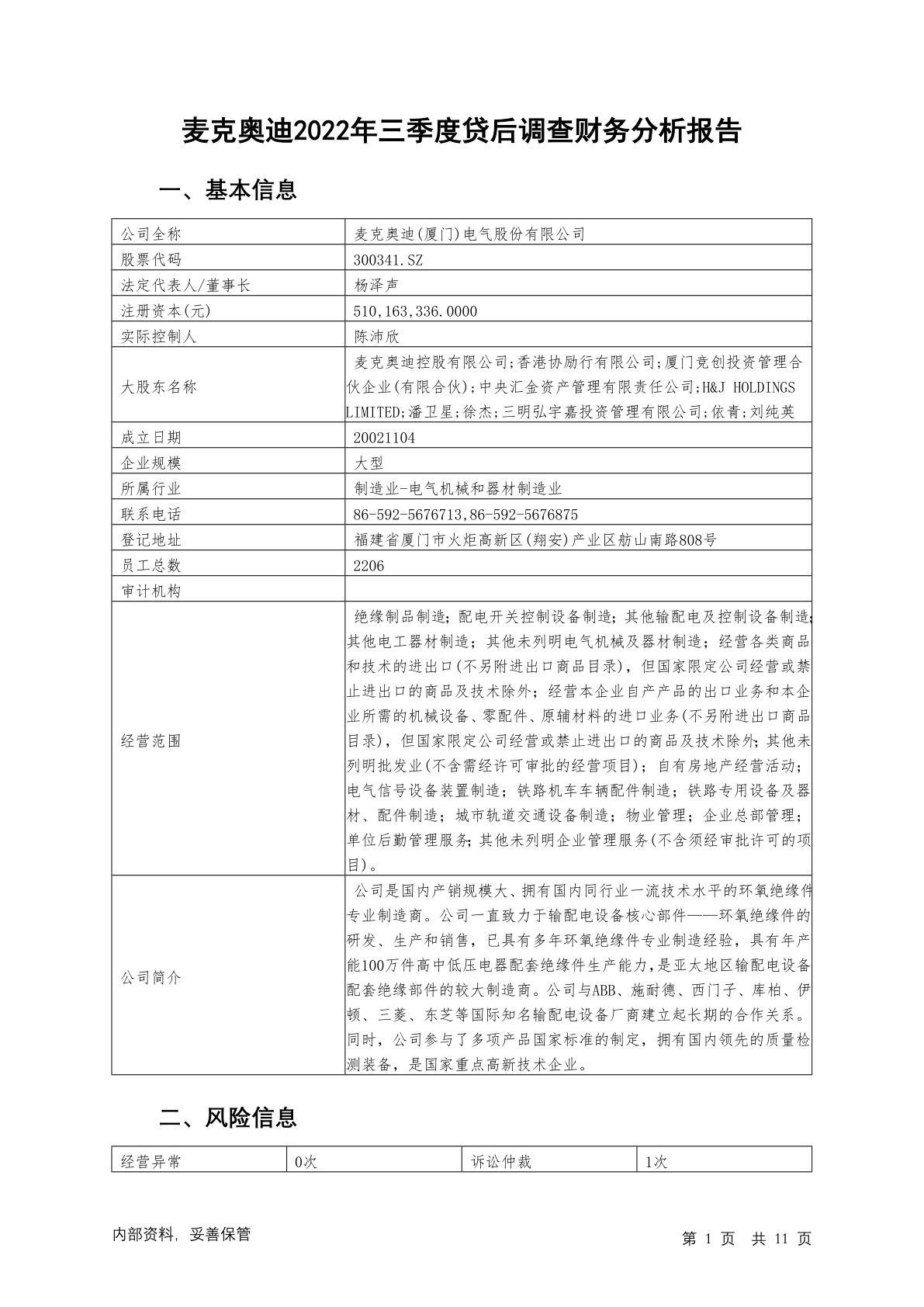 麦克奥迪2022年三季度贷后调查财务分析报告

一、基本信息

| 公司全称 | 麦克奥迪(厦门)电气股份有限公司 |
|---|---|
| 股票代码 | 300341.SZ |
| 法定代表人/董事长 | 杨泽声 |
| 注册资本(元) | 510,163,336.0000 |
| 实际控制人 | 陈沛欣 |
| 大股东名称 | 麦克奥迪控股有限公司;香港协励行有限公司;厦门竞创投资管理合伙企业(有限合伙);中央汇金资产管理有限责任公司;H&J HOLDINGS LIMITED;潘卫星;徐杰;三明弘宇嘉投资管理有限公司;依青;刘纯英 |
| 成立日期 | 20021104 |
| 企业规模 | 大型 |
| 所属行业 | 制造业-电气机械和器材制造业 |
| 联系电话 | 86-592-5676713,86-592-5676875 |
| 登记地址 | 福建省厦门市火炬高新区(翔安)产业区舫山南路808号 |
| 员工总数 | 2206 |
| 审计机构 | |
| 经营范围 | 绝缘制品制造;配电开关控制设备制造;其他输配电及控制设备制造;其他电工器材制造;其他未列明电气机械及器材制造;经营各类商品和技术的进出口(不另附进出口商品目录),但国家限定公司经营或禁止进出口的商品及技术除外;经营本企业自产产品的出口业务和本企业所需的机械设备、零配件、原辅材料的进口业务(不另附进出口商品目录),但国家限定公司经营或禁止进出口的商品及技术除外;其他未列明批发业(不含需经许可审批的经营项目);自有房地产经营活动;电气信号设备装置制造;铁路机车车辆配件制造;铁路专用设备及器材、配件制造;城市轨道交通设备制造;物业管理;企业总部管理;单位后勤管理服务;其他未列明企业管理服务(不含须经审批许可的项目)。 |
| 公司简介 | 公司是国内产销规模大、拥有国内同行业一流技术水平的环氧绝缘件专业制造商。公司一直致力于输配电设备核心部件——环氧绝缘件的研发、生产和销售,已具有多年环氧绝缘件专业制造经验,具有年产能100万件高中低压电器配套绝缘件生产能力,是亚太地区输配电设备配套绝缘部件的较大制造商。公司与ABB、施耐德、西门子、库柏、伊顿、三菱、东芝等国际知名输配电设备厂商建立起长期的合作关系。同时,公司参与了多项产品国家标准的制定,拥有国内领先的质量检测装备,是国家重点高新技术企业。 |

二、风险信息

| 经营异常 | 0次 | 诉讼仲裁 | 1次 |
|---|---|---|---|

内部资料,妥善保管

第 1 页 共 11 页